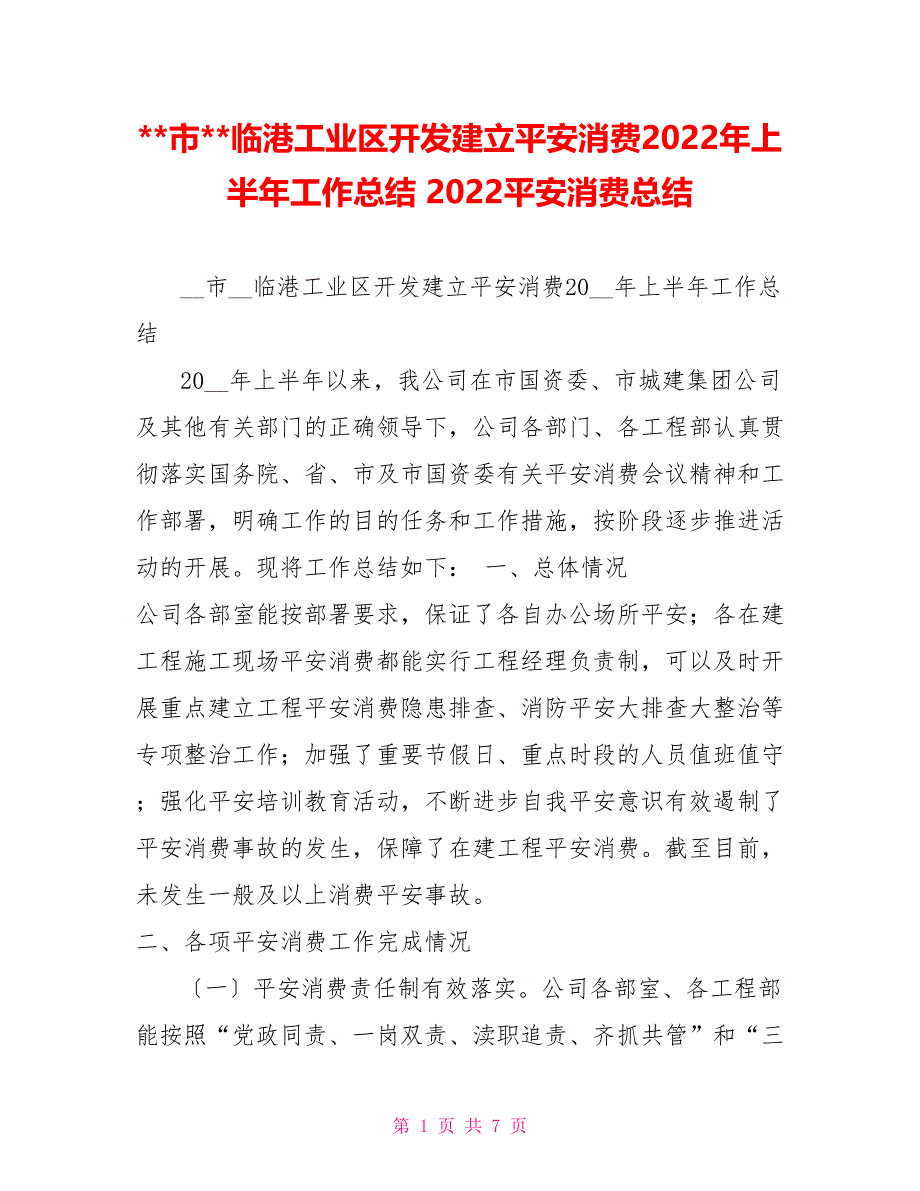 **市**临港工业区开发建立平安消费2022年上半年工作总结 2022平安消费总结

__市__临港工业区开发建立平安消费20__年上半年工作总结

20__年上半年以来，我公司在市国资委、市城建集团公司及其他有关部门的正确领导下，公司各部门、各工程部认真贯彻落实国务院、省、市及市国资委有关平安消费会议精神和工作部署，明确工作的目的任务和工作措施，按阶段逐步推进活动的开展。现将工作总结如下： 一、总体情况

公司各部室能按部署要求，保证了各自办公场所平安；各在建工程施工现场平安消费都能实行工程经理负责制，可以及时开展重点建立工程平安消费隐患排查、消防平安大排查大整治等专项整治工作；加强了重要节假日、重点时段的人员值班值守；强化平安培训教育活动，不断进步自我平安意识有效遏制了平安消费事故的发生，保障了在建工程平安消费。截至目前，未发生一般及以上消费平安事故。

二、各项平安消费工作完成情况

〔一〕平安消费责任制有效落实。公司各部室、各工程部能按照“党政同责、一岗双责、渎职追责、齐抓共管”和“三

第 1 页 共 7 页